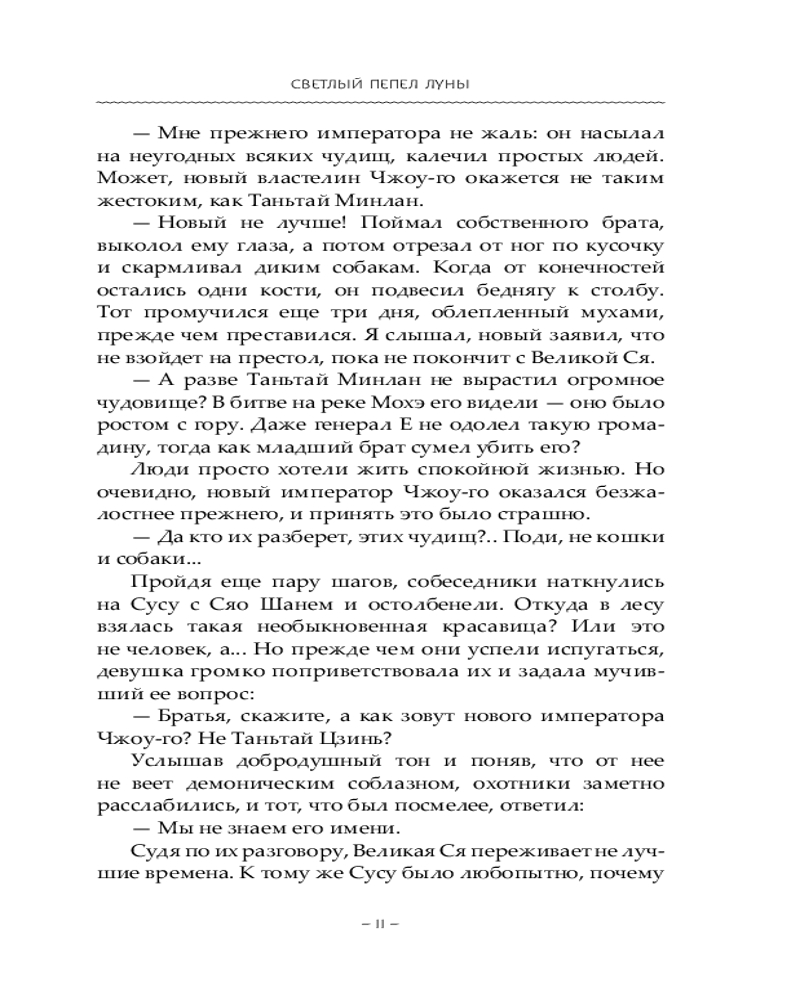 СВЕТЛЫЙ ПЕПЕЛ ЛУНЫ

— Мне прежнего императора не жаль: он насылал на неугодных всяких чудищ, калечил простых людей. Может, новый властелин Чжоу-го окажется не таким жестоким, как Таньтай Минлан.

— Новый не лучше! Поймал собственного брата, выколол ему глаза, а потом отрезал от ног по кусочку и скармливал диким собакам. Когда от конечностей остались одни кости, он подвесил беднягу к столбу. Тот промучился еще три дня, облепленный мухами, прежде чем преставился. Я слышал, новый заявил, что не взойдет на престол, пока не покончит с Великой Ся.

— А разве Таньтай Минлан не вырастил огромное чудовище? В битве на реке Мохэ его видели — оно было ростом с гору. Даже генерал Е не одолел такую громадину, тогда как младший брат сумел убить его?

Люди просто хотели жить спокойной жизнью. Но очевидно, новый император Чжоу-го оказался безжалостнее прежнего, и принять это было страшно.

— Да кто их разберет, этих чудищ?.. Поди, не кошки и собаки...

Пройдя еще пару шагов, собеседники наткнулись на Сусу с Сяо Шанем и остолбенели. Откуда в лесу взялась такая необыкновенная красавица? Или это не человек, а... Но прежде чем они успели испугаться, девушка громко поприветствовала их и задала мучивший ее вопрос:

— Братья, скажите, а как зовут нового императора Чжоу-го? Не Таньтай Цзинь?

Услышав добродушный тон и поняв, что от нее не веет демоническим соблазном, охотники заметно расслабились, и тот, что был посмелее, ответил:

— Мы не знаем его имени.

Судя по их разговору, Великая Ся переживает не лучшие времена. К тому же Сусу было любопытно, почему

– 11 –